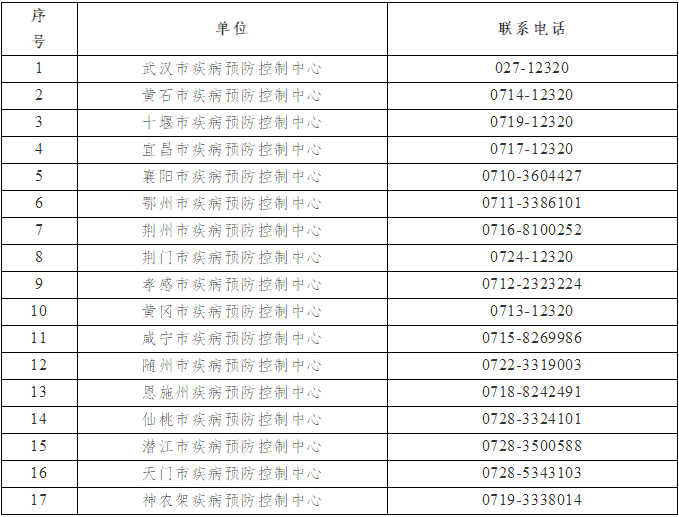 | 序号 | 单位 | 联系电话 |
|---|---|---|
| 1 | 武汉市疾病预防控制中心 | 027-12320 |
| 2 | 黄石市疾病预防控制中心 | 0714-12320 |
| 3 | 十堰市疾病预防控制中心 | 0719-12320 |
| 4 | 宜昌市疾病预防控制中心 | 0717-12320 |
| 5 | 襄阳市疾病预防控制中心 | 0710-3604427 |
| 6 | 鄂州市疾病预防控制中心 | 0711-3386101 |
| 7 | 荆州市疾病预防控制中心 | 0716-8100252 |
| 8 | 荆门市疾病预防控制中心 | 0724-12320 |
| 9 | 孝感市疾病预防控制中心 | 0712-2323224 |
| 10 | 黄冈市疾病预防控制中心 | 0713-12320 |
| 11 | 咸宁市疾病预防控制中心 | 0715-8269986 |
| 12 | 随州市疾病预防控制中心 | 0722-3319003 |
| 13 | 恩施州疾病预防控制中心 | 0718-8242491 |
| 14 | 仙桃市疾病预防控制中心 | 0728-3324101 |
| 15 | 潜江市疾病预防控制中心 | 0728-3500588 |
| 16 | 天门市疾病预防控制中心 | 0728-5343103 |
| 17 | 神农架疾病预防控制中心 | 0719-3338014 |